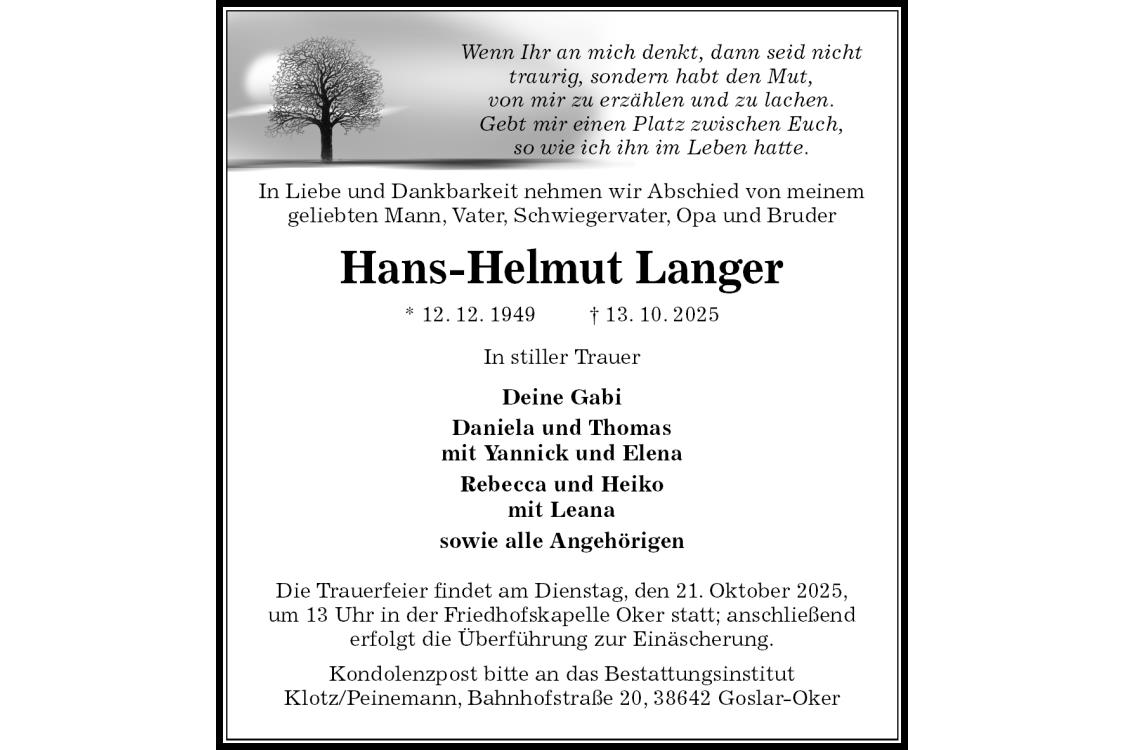 Wenn Ihr an mich denkt, dann seid nicht traurig, sondern habt den Mut, von mir zu erzählen und zu lachen. Gebt mir einen Platz zwischen Euch, so wie ich ihn im Leben hatte.

In Liebe und Dankbarkeit nehmen wir Abschied von meinem geliebten Mann, Vater, Schwiegervater, Opa und Bruder

Hans-Helmut Langer

* 12. 12. 1949 † 13. 10. 2025

In stiller Trauer

Deine Gabi

Daniela und Thomas
mit Yannick und Elena

Rebecca und Heiko
mit Leana

sowie alle Angehörigen

Die Trauerfeier findet am Dienstag, den 21. Oktober 2025, um 13 Uhr in der Friedhofskapelle Oker statt; anschließend erfolgt die Überführung zur Einäscherung.

Kondolenzpost bitte an das Bestattungsinstitut Klotz/Peinemann, Bahnhofstraße 20, 38642 Goslar-Oker